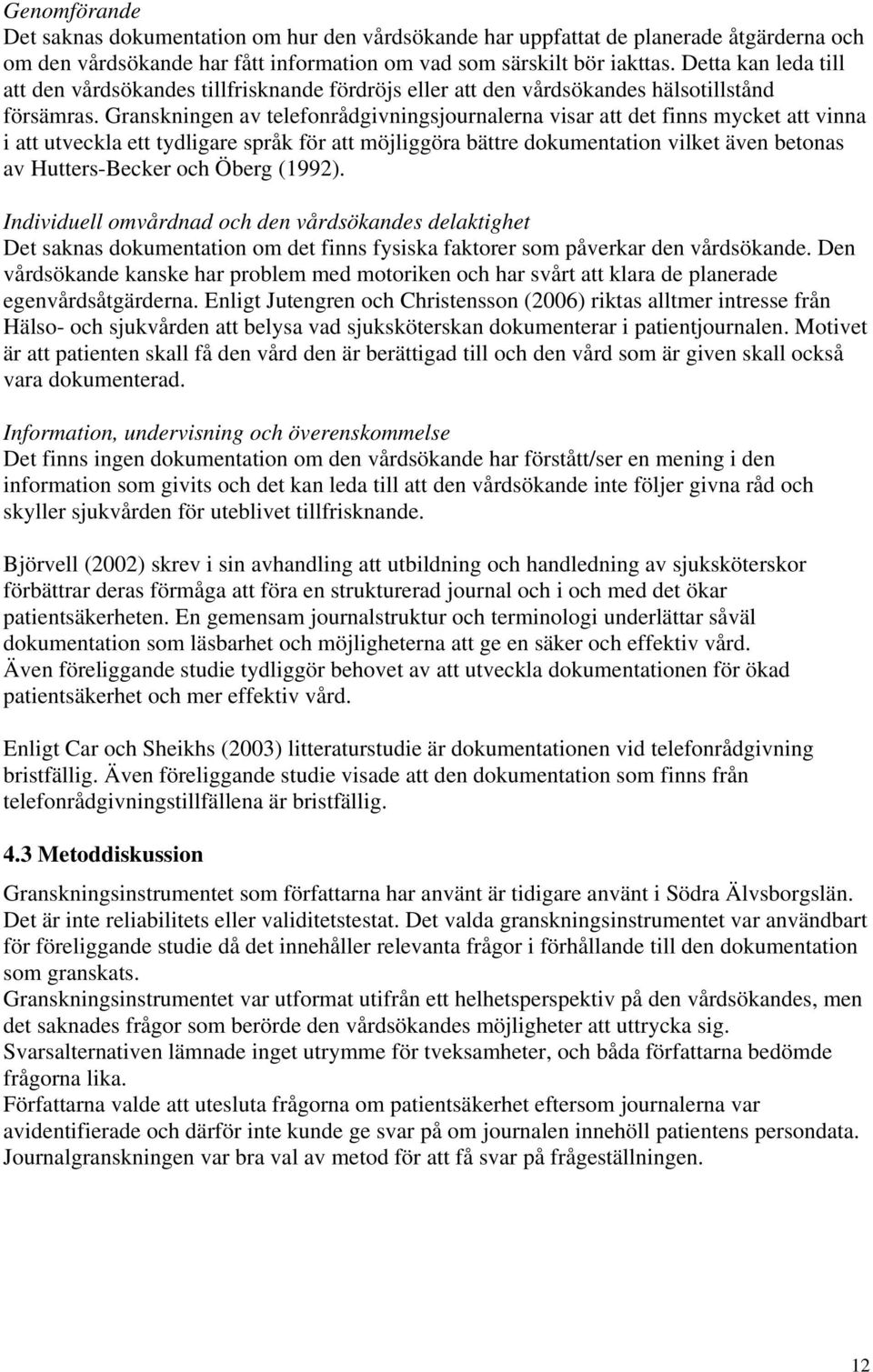 Genomförande
Det saknas dokumentation om hur den vårdsökande har uppfattat de planerade åtgärderna och om den vårdsökande har fått information om vad som särskilt bör iakttas. Detta kan leda till att den vårdsökandes tillfrisknande fördröjs eller att den vårdsökandes hälsotillstånd försämras. Granskningen av telefonrådgivningsjournalerna visar att det finns mycket att vinna i att utveckla ett tydligare språk för att möjliggöra bättre dokumentation vilket även betonas av Hutters-Becker och Öberg (1992).

Individuell omvårdnad och den vårdsökandes delaktighet
Det saknas dokumentation om det finns fysiska faktorer som påverkar den vårdsökande. Den vårdsökande kanske har problem med motoriken och har svårt att klara de planerade egenvårdsåtgärderna. Enligt Jutengren och Christensson (2006) riktas alltmer intresse från Hälso- och sjukvården att belysa vad sjuksköterskan dokumenterar i patientjournalen. Motivet är att patienten skall få den vård den är berättigad till och den vård som är given skall också vara dokumenterad.

Information, undervisning och överenskommelse
Det finns ingen dokumentation om den vårdsökande har förstått/ser en mening i den information som givits och det kan leda till att den vårdsökande inte följer givna råd och skyller sjukvården för uteblivet tillfrisknande.

Björvell (2002) skrev i sin avhandling att utbildning och handledning av sjuksköterskor förbättrar deras förmåga att föra en strukturerad journal och i och med det ökar patientsäkerheten. En gemensam journalstruktur och terminologi underlättar såväl dokumentation som läsbarhet och möjligheterna att ge en säker och effektiv vård. Även föreliggande studie tydliggör behovet av att utveckla dokumentationen för ökad patientsäkerhet och mer effektiv vård.

Enligt Car och Sheikhs (2003) litteraturstudie är dokumentationen vid telefonrådgivning bristfällig. Även föreliggande studie visade att den dokumentation som finns från telefonrådgivningstillfällena är bristfällig.

4.3 Metoddiskussion

Granskningsinstrumentet som författarna har använt är tidigare använt i Södra Älvsborgslän. Det är inte reliabilitets eller validitetstestat. Det valda granskningsinstrumentet var användbart för föreliggande studie då det innehåller relevanta frågor i förhållande till den dokumentation som granskats.
Granskningsinstrumentet var utformat utifrån ett helhetsperspektiv på den vårdsökandes, men det saknades frågor som berörde den vårdsökandes möjligheter att uttrycka sig.
Svarsalternativen lämnade inget utrymme för tveksamheter, och båda författarna bedömde frågorna lika.
Författarna valde att utesluta frågorna om patientsäkerhet eftersom journalerna var avidentifierade och därför inte kunde ge svar på om journalen innehöll patientens persondata.
Journalgranskningen var bra val av metod för att få svar på frågeställningen.

12